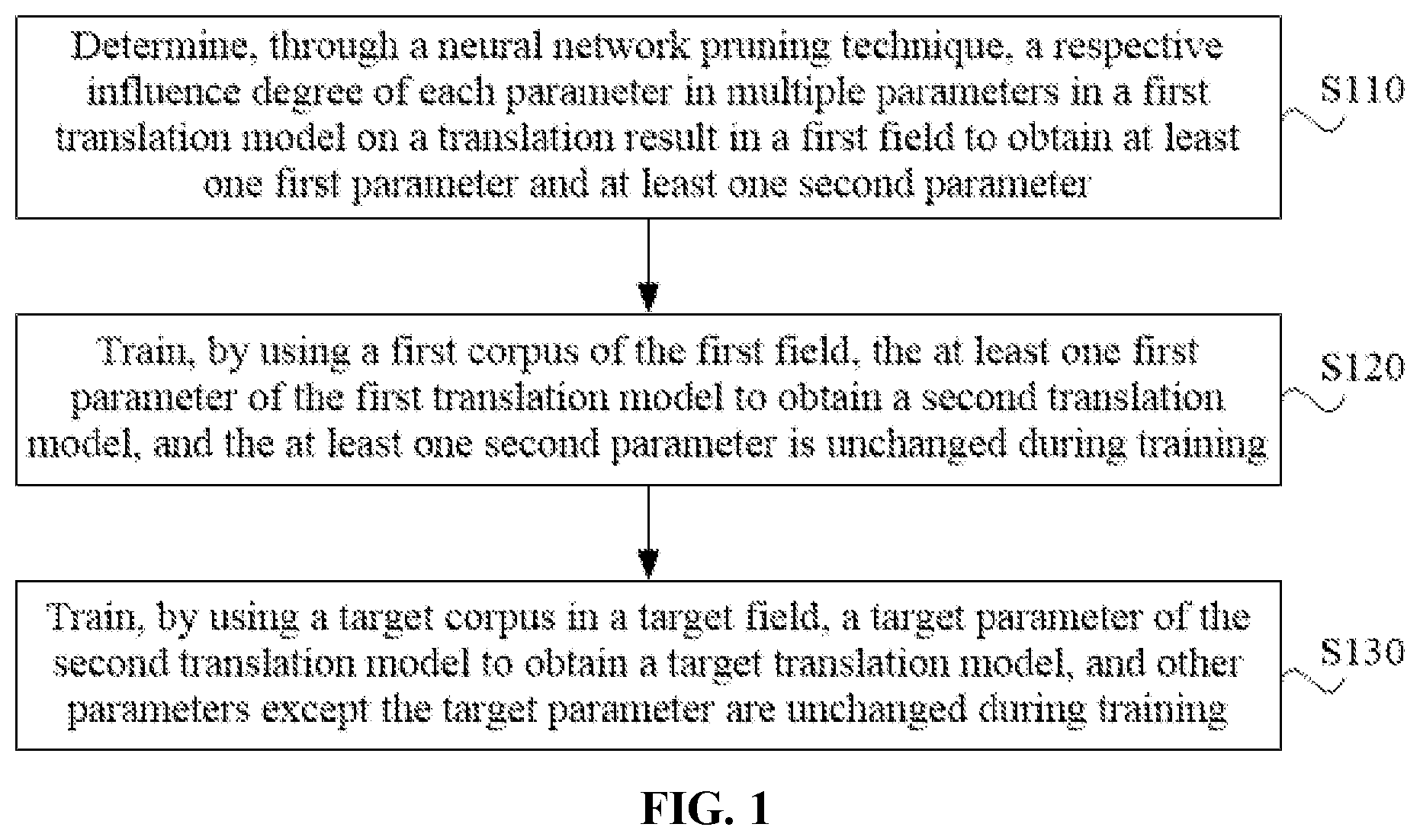 Determine, through a neural network pruning technique, a respective influence degree of each parameter in multiple parameters in a first translation model on a translation result in a first field to obtain at least one first parameter and at least one second parameter

S110

Train, by using a first corpus of the first field, the at least one first parameter of the first translation model to obtain a second translation model, and the at least one second parameter is unchanged during training

S120

Train, by using a target corpus in a target field, a target parameter of the second translation model to obtain a target translation model, and other parameters except the target parameter are unchanged during training

S130

FIG. 1